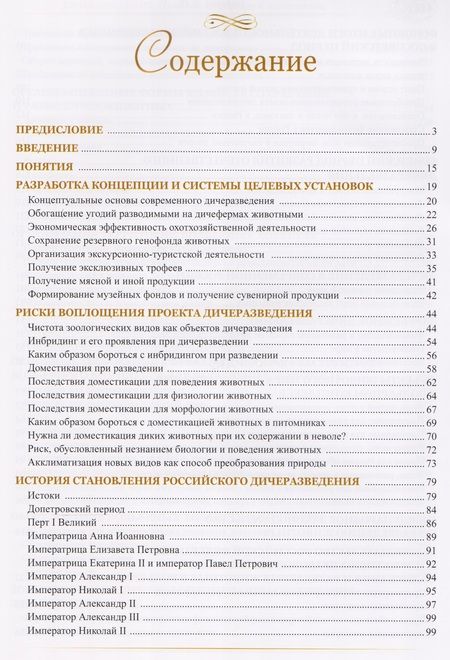 Содержание

ПРЕДИСЛОВИЕ ........ 3
ВВЕДЕНИЕ ........ 9
ПОНЯТИЯ ........ 15
РАЗРАБОТКА КОНЦЕПЦИИ И СИСТЕМЫ ЦЕЛЕВЫХ УСТАНОВОК ........ 19
Концептуальные основы современного дичеразведения ........ 20
Обогащение угодий разводимыми на дичефермах животными ........ 22
Экономическая эффективность охотхозяйственной деятельности ........ 26
Сохранение резервного генофонда животных ........ 31
Организация экскурсионно-туристской деятельности ........ 33
Получение эксклюзивных трофеев ........ 35
Получение мясной и иной продукции ........ 41
Формирование музейных фондов и получение сувенирной продукции ........ 42
РИСКИ ВОПЛОЩЕНИЯ ПРОЕКТА ДИЧЕРАЗВЕДЕНИЯ ........ 44
Чистота зоологических видов как объектов дичеразведения ........ 44
Инбридинг и его проявления при дичеразведении ........ 54
Каким образом бороться с инбридингом при разведении ........ 56
Доместикация при разведении ........ 58
Последствия доместикации для поведения животных ........ 62
Последствия доместикации для физиологии животных ........ 64
Последствия доместикации для морфологии животных ........ 67
Каким образом бороться с доместикацией животных в питомниках ........ 69
Нужна ли доместикация диких животных при их содержании в неволе? ........ 70
Риск, обусловленный незнанием биологии и поведения животных ........ 72
Акклиматизация новых видов как способ преобразования природы ........ 73
ИСТОРИЯ СТАНОВЛЕНИЯ РОССИЙСКОГО ДИЧЕРАЗВЕДЕНИЯ ........ 79
Истоки ........ 79
Допетровский период ........ 84
Перт I Великий ........ 86
Императрица Анна Иоанновна ........ 89
Императрица Елизавета Петровна ........ 91
Императрица Екатерина II и император Павел Петрович ........ 92
Император Александр I ........ 94
Император Николай I ........ 95
Император Александр II ........ 97
Император Александр III ........ 99
Император Николай II ........ 99